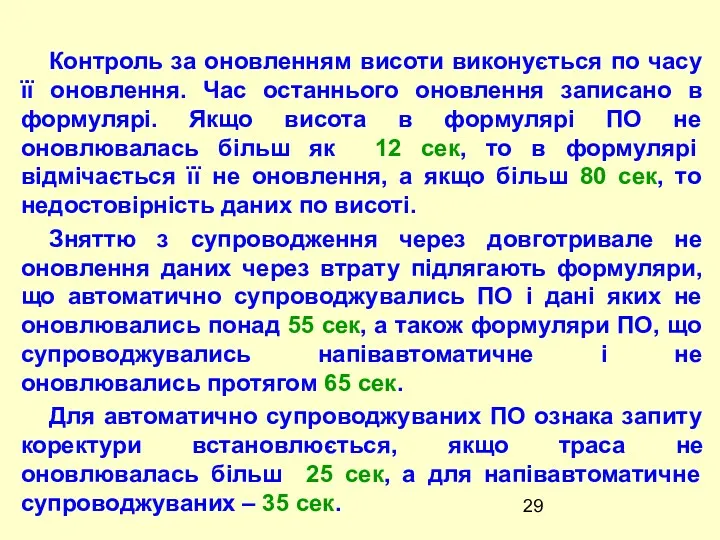 Контроль за оновленням висоти виконується по часу її оновлення. Час останнього оновлення записано в формулярі. Якщо висота в формулярі ПО не оновлювалась більш як 12 сек, то в формулярі відмічається її не оновлення, а якщо більш 80 сек, то недостовірність даних по висоті.

Зняттю з супроводження через довготривале не оновлення даних через втрату підлягають формуляри, що автоматично супроводжувались ПО і дані яких не оновлювались понад 55 сек, а також формуляри ПО, що супроводжувались напівавтоматичне і не оновлювались протягом 65 сек.

Для автоматично супроводжуваних ПО ознака запиту коректури встановлюється, якщо траса не оновлювалась більш 25 сек, а для напівавтоматичне супроводжуваних – 35 сек.

29